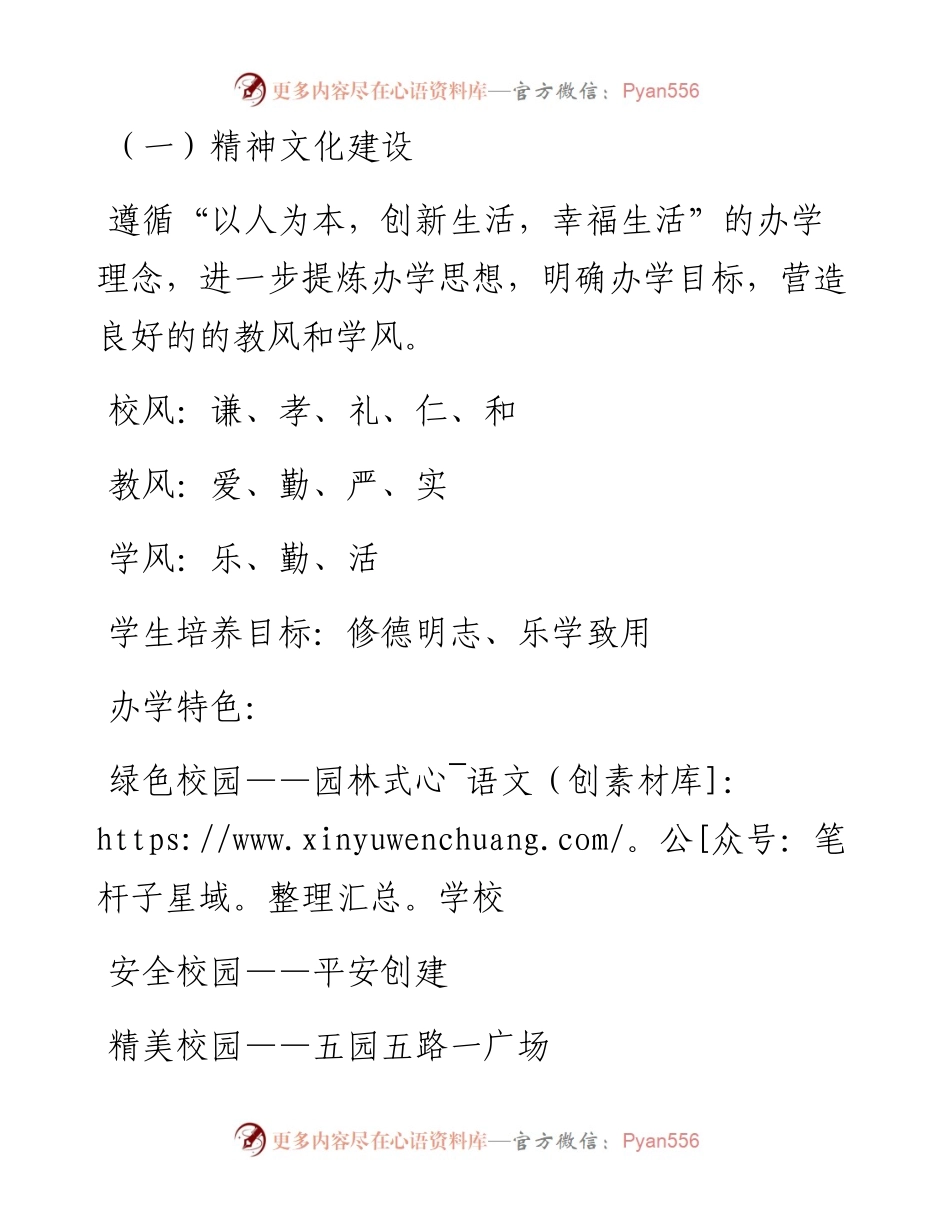 更多内容尽在心语资料库—官方微信：Pyan556

（一）精神文化建设

遵循“以人为本，创新生活，幸福生活”的办学理念，进一步提炼办学思想，明确办学目标，营造良好的的教风和学风。

校风：谦、孝、礼、仁、和

教风：爱、勤、严、实

学风：乐、勤、活

学生培养目标：修德明志、乐学致用

办学特色：

绿色校园——园林式心¯语文（创素材库]：https://www.xinyuwenchuang.com/。公[众号：笔杆子星域。整理汇总。学校

安全校园——平安创建

精美校园——五园五路一广场

更多内容尽在心语资料库—官方微信：Pyan556